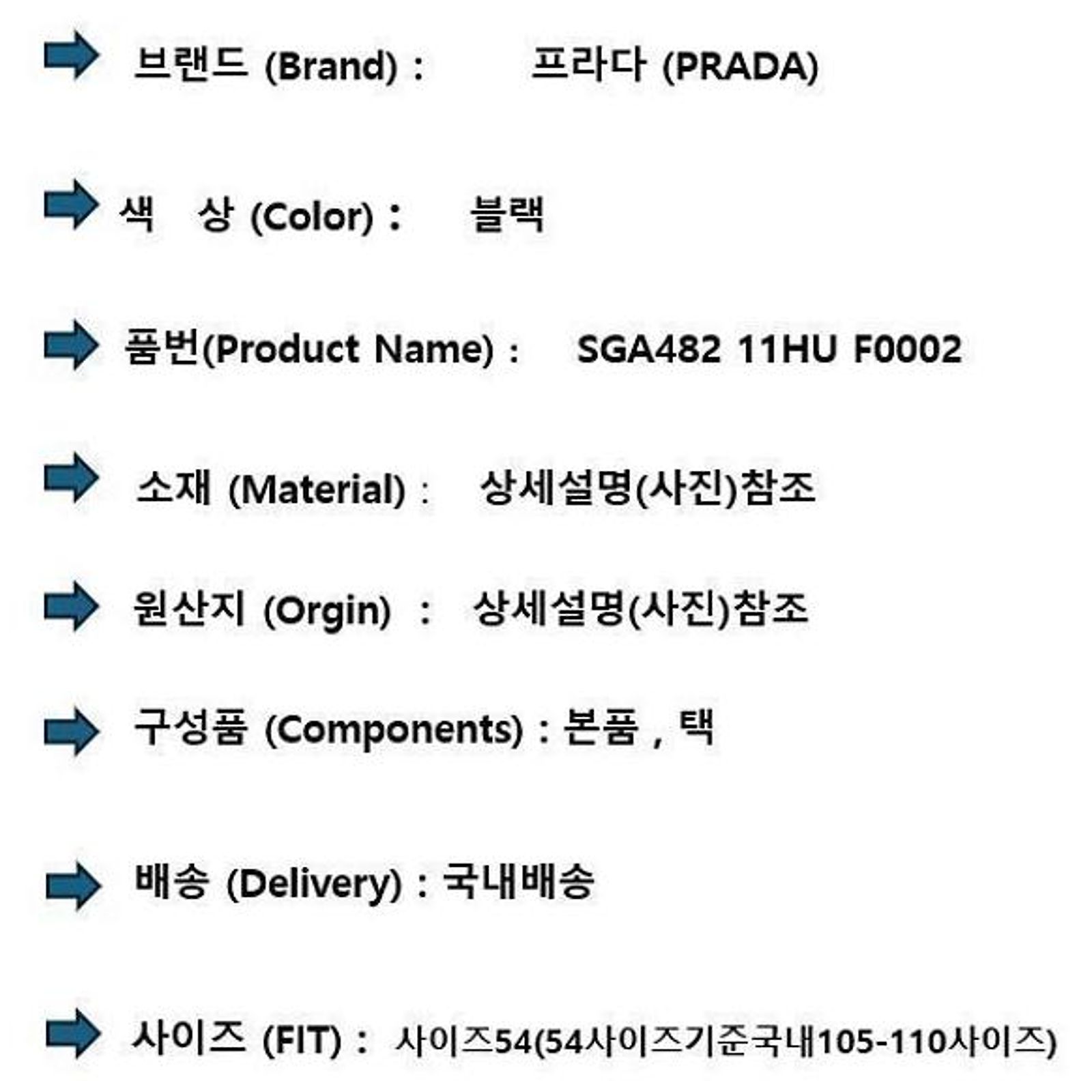 ➡ 브랜드 (Brand) : 프라다 (PRADA)

➡ 색 상 (Color) : 블랙

➡ 품번(Product Name) : SGA482 11HU F0002

➡ 소재 (Material) : 상세설명(사진)참조

➡ 원산지 (Orgin) : 상세설명(사진)참조

➡ 구성품 (Components) : 본품 , 택

➡ 배송 (Delivery) : 국내배송

➡ 사이즈 (FIT) : 사이즈54(54사이즈기준국내105-110사이즈)